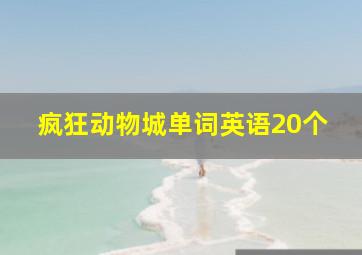 疯狂动物城单词英语20个